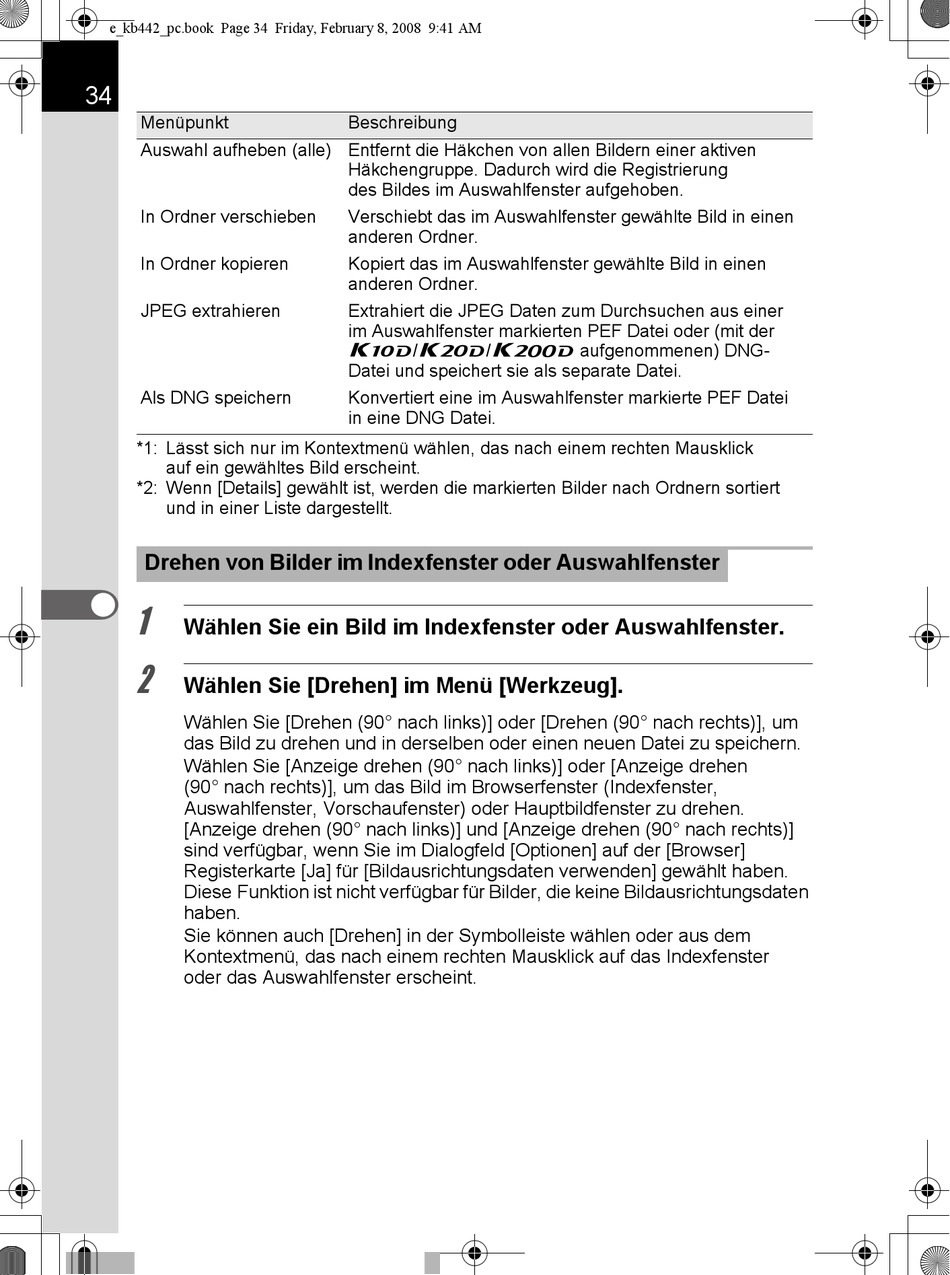 e_kb442_pc.book Page 34 Friday, February 8, 2008 9:41 AM

34

| Menüpunkt | Beschreibung |
|---|---|
| Auswahl aufheben (alle) | Entfernt die Häkchen von allen Bildern einer aktiven Häkchengruppe. Dadurch wird die Registrierung des Bildes im Auswahlfenster aufgehoben. |
| In Ordner verschieben | Verschiebt das im Auswahlfenster gewählte Bild in einen anderen Ordner. |
| In Ordner kopieren | Kopiert das im Auswahlfenster gewählte Bild in einen anderen Ordner. |
| JPEG extrahieren | Extrahiert die JPEG Daten zum Durchsuchen aus einer im Auswahlfenster markierten PEF Datei oder (mit der K10D/K20D/K200D aufgenommenen) DNG-Datei und speichert sie als separate Datei. |
| Als DNG speichern | Konvertiert eine im Auswahlfenster markierte PEF Datei in eine DNG Datei. |

*1: Lässt sich nur im Kontextmenü wählen, das nach einem rechten Mausklick auf ein gewähltes Bild erscheint.
*2: Wenn [Details] gewählt ist, werden die markierten Bilder nach Ordnern sortiert und in einer Liste dargestellt.

Drehen von Bilder im Indexfenster oder Auswahlfenster

1 Wählen Sie ein Bild im Indexfenster oder Auswahlfenster.

2 Wählen Sie [Drehen] im Menü [Werkzeug].

Wählen Sie [Drehen (90° nach links)] oder [Drehen (90° nach rechts)], um das Bild zu drehen und in derselben oder einen neuen Datei zu speichern.
Wählen Sie [Anzeige drehen (90° nach links)] oder [Anzeige drehen (90° nach rechts)], um das Bild im Browserfenster (Indexfenster, Auswahlfenster, Vorschaufenster) oder Hauptbildfenster zu drehen.
[Anzeige drehen (90° nach links)] und [Anzeige drehen (90° nach rechts)] sind verfügbar, wenn Sie im Dialogfeld [Optionen] auf der [Browser] Registerkarte [Ja] für [Bildausrichtungsdaten verwenden] gewählt haben. Diese Funktion ist nicht verfügbar für Bilder, die keine Bildausrichtungsdaten haben.
Sie können auch [Drehen] in der Symbolleiste wählen oder aus dem Kontextmenü, das nach einem rechten Mausklick auf das Indexfenster oder das Auswahlfenster erscheint.